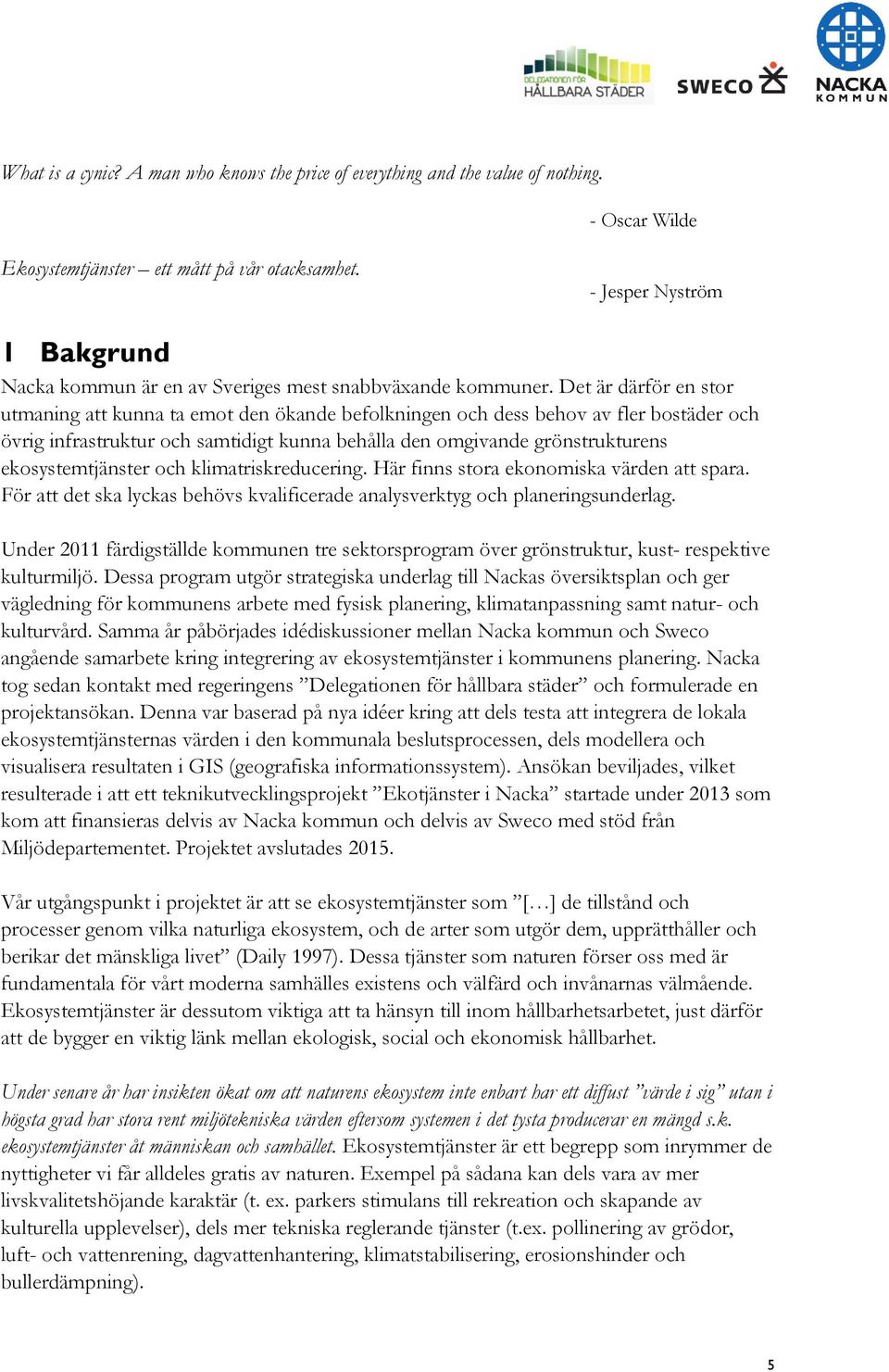 DELEGATIONEN FÖR HÅLLBARA STÄDER

SWECO

NACKA KOMMUN

What is a cynic? A man who knows the price of everything and the value of nothing.

- Oscar Wilde

Ekosystemtjänster – ett mått på vår otacksamhet.

- Jesper Nyström

1 Bakgrund

Nacka kommun är en av Sveriges mest snabbväxande kommuner. Det är därför en stor utmaning att kunna ta emot den ökande befolkningen och dess behov av fler bostäder och övrig infrastruktur och samtidigt kunna behålla den omgivande grönstrukturens ekosystemtjänster och klimatriskreducering. Här finns stora ekonomiska värden att spara. För att det ska lyckas behövs kvalificerade analysverktyg och planeringsunderlag.

Under 2011 färdigställde kommunen tre sektorsprogram över grönstruktur, kust- respektive kulturmiljö. Dessa program utgör strategiska underlag till Nackas översiktsplan och ger vägledning för kommunens arbete med fysisk planering, klimatanpassning samt natur- och kulturvård. Samma år påbörjades idédiskussioner mellan Nacka kommun och Sweco angående samarbete kring integrering av ekosystemtjänster i kommunens planering. Nacka tog sedan kontakt med regeringens ”Delegationen för hållbara städer” och formulerade en projektansökan. Denna var baserad på nya idéer kring att dels testa att integrera de lokala ekosystemtjänsternas värden i den kommunala beslutsprocessen, dels modellera och visualisera resultaten i GIS (geografiska informationssystem). Ansökan beviljades, vilket resulterade i att ett teknikutvecklingsprojekt ”Ekotjänster i Nacka” startade under 2013 som kom att finansieras delvis av Nacka kommun och delvis av Sweco med stöd från Miljödepartementet. Projektet avslutades 2015.

Vår utgångspunkt i projektet är att se ekosystemtjänster som ”[…] de tillstånd och processer genom vilka naturliga ekosystem, och de arter som utgör dem, upprätthåller och berikar det mänskliga livet” (Daily 1997). Dessa tjänster som naturen förser oss med är fundamentala för vårt moderna samhälles existens och välfärd och invånarnas välmående. Ekosystemtjänster är dessutom viktiga att ta hänsyn till inom hållbarhetsarbetet, just därför att de bygger en viktig länk mellan ekologisk, social och ekonomisk hållbarhet.

Under senare år har insikten ökat om att naturens ekosystem inte enbart har ett diffust ”värde i sig” utan i högsta grad har stora rent miljötekniska värden eftersom systemen i det tysta producerar en mängd s.k. ekosystemtjänster åt människan och samhället. Ekosystemtjänster är ett begrepp som inrymmer de nyttigheter vi får alldeles gratis av naturen. Exempel på sådana kan dels vara av mer livskvalitetshöjande karaktär (t. ex. parkers stimulans till rekreation och skapande av kulturella upplevelser), dels mer tekniska reglerande tjänster (t.ex. pollinering av grödor, luft- och vattenrening, dagvattenhantering, klimatstabilisering, erosionshinder och bullerdämpning).

5